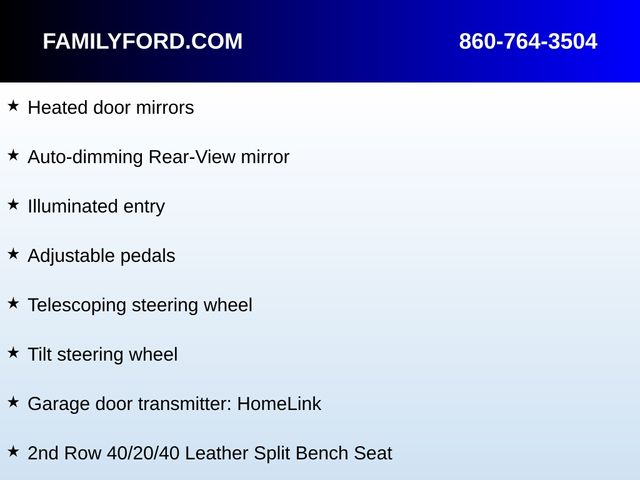 FAMILYFORD.COM 860-764-3504

★ Heated door mirrors

★ Auto-dimming Rear-View mirror

★ Illuminated entry

★ Adjustable pedals

★ Telescoping steering wheel

★ Tilt steering wheel

★ Garage door transmitter: HomeLink

★ 2nd Row 40/20/40 Leather Split Bench Seat